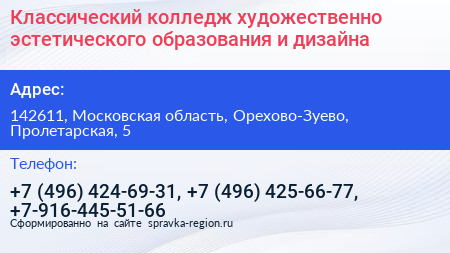 Классический колледж художественно эстетического образования и дизайна

Адрес:

142611, Московская область, Орехово-Зуево, Пролетарская, 5

Телефон:

+7 (496) 424-69-31, +7 (496) 425-66-77, +7-916-445-51-66

Сформированно на сайте spravka-region.ru